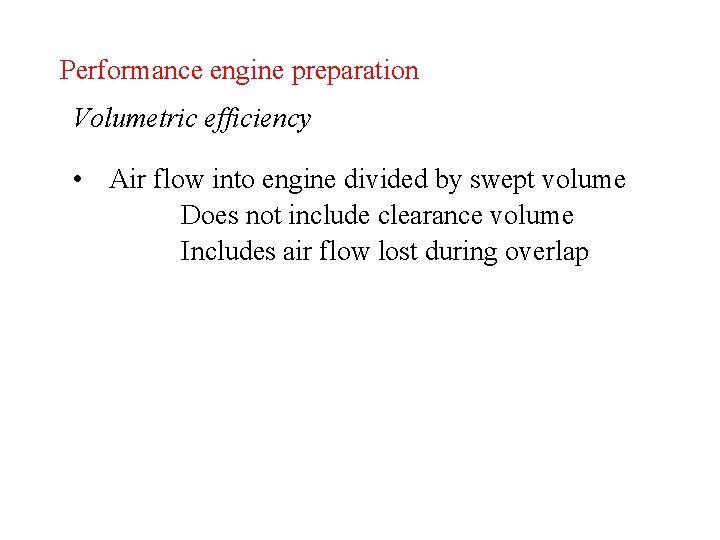 Performance engine preparation

Volumetric efficiency

• Air flow into engine divided by swept volume

Does not include clearance volume

Includes air flow lost during overlap